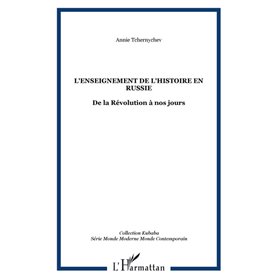 Annie Tchernychev

L'ENSEIGNEMENT DE L'HISTOIRE EN RUSSIE

De la Révolution à nos jours

Collection Kubaba
Série Monde Moderne Monde Contemporain

L'Harmattan